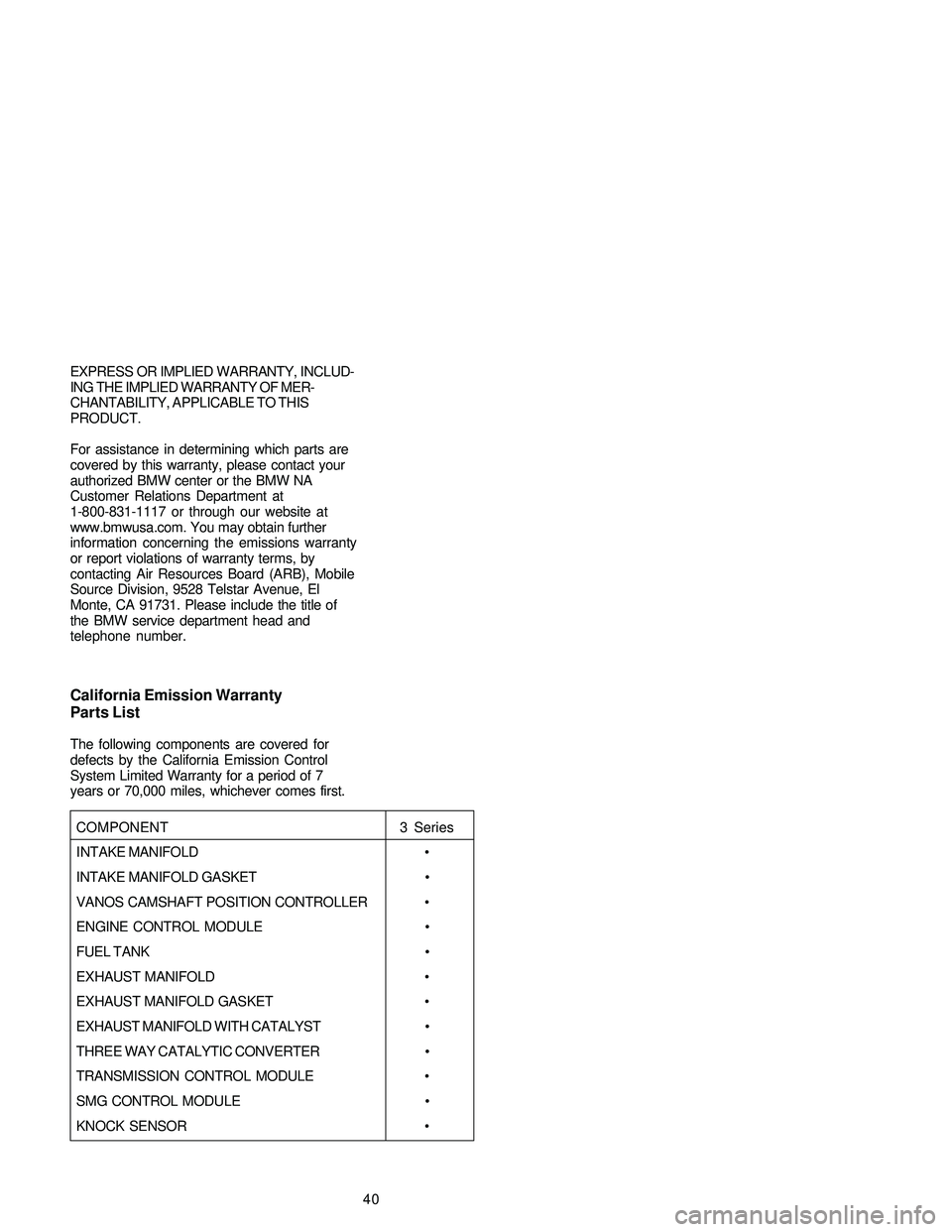 EXPRESS OR IMPLIED WARRANTY, INCLUDING THE IMPLIED WARRANTY OF MERCHANTABILITY, APPLICABLE TO THIS PRODUCT.

For assistance in determining which parts are covered by this warranty, please contact your authorized BMW center or the BMW NA Customer Relations Department at 1-800-831-1117 or through our website at www.bmwusa.com. You may obtain further information concerning the emissions warranty or report violations of warranty terms, by contacting Air Resources Board (ARB), Mobile Source Division, 9528 Telstar Avenue, El Monte, CA 91731. Please include the title of the BMW service department head and telephone number.

California Emission Warranty Parts List

The following components are covered for defects by the California Emission Control System Limited Warranty for a period of 7 years or 70,000 miles, whichever comes first.

| COMPONENT | 3 Series |
|---|---|
| INTAKE MANIFOLD | • |
| INTAKE MANIFOLD GASKET | • |
| VANOS CAMSHAFT POSITION CONTROLLER | • |
| ENGINE CONTROL MODULE | • |
| FUEL TANK | • |
| EXHAUST MANIFOLD | • |
| EXHAUST MANIFOLD GASKET | • |
| EXHAUST MANIFOLD WITH CATALYST | • |
| THREE WAY CATALYTIC CONVERTER | • |
| TRANSMISSION CONTROL MODULE | • |
| SMG CONTROL MODULE | • |
| KNOCK SENSOR | • |

40

carmanualsonline.info